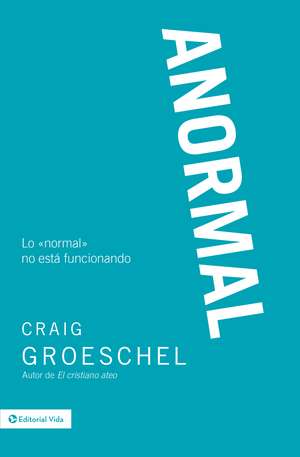 ANORMAL

Lo «normal» no está funcionando

CRAIG GROESCHEL

Autor de El cristiano ateo

Editorial Vida